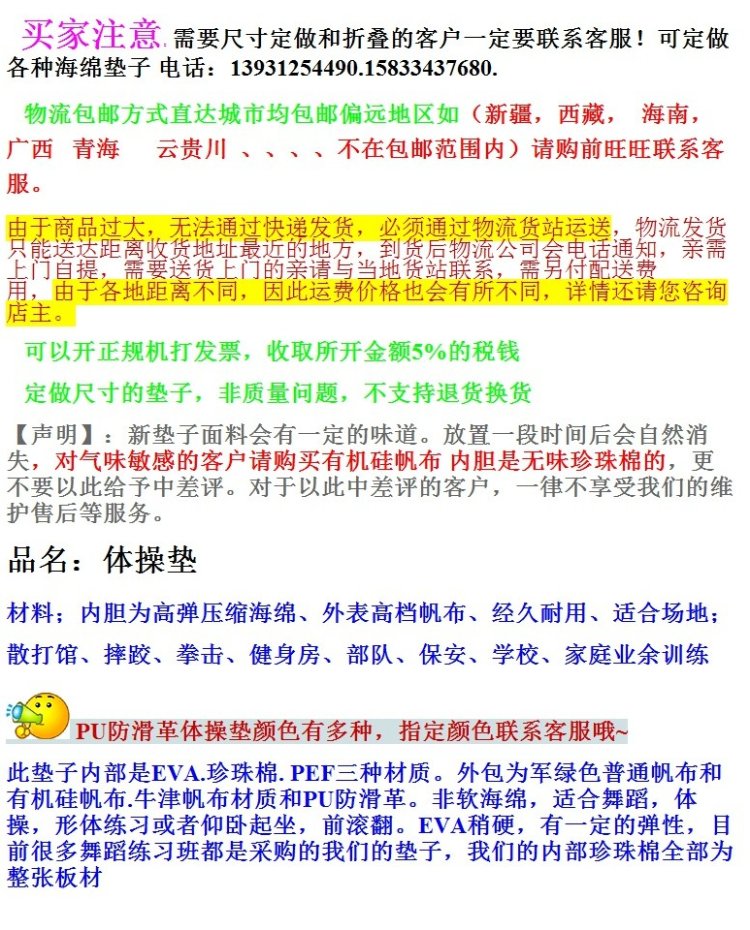 买家注意. 需要尺寸定做和折叠的客户一定要联系客服！可定做各种海绵垫子 电话：13931254490.15833437680.

物流包邮方式直达城市均包邮偏远地区如（新疆，西藏， 海南，广西 青海 云贵川 、、、、不在包邮范围内）请购前旺旺联系客服。

由于商品过大，无法通过快递发货，必须通过物流货站运送，物流发货只能送达距离收货地址最近的地方，到货后物流公司会电话通知，亲需上门自提，需要送货上门的亲请与当地货站联系，需另付配送费用，由于各地距离不同，因此运费价格也会有所不同，详情还请您咨询店主。

可以开正规机打发票，收取所开金额5%的税钱

定做尺寸的垫子，非质量问题，不支持退货换货

【声明】：新垫子面料会有一定的味道。放置一段时间后会自然消失，对气味敏感的客户请购买有机硅帆布 内胆是无味珍珠棉的，更不要以此给予中差评。对于以此中差评的客户，一律不享受我们的维护售后等服务。

品名：体操垫

材料；内胆为高弹压缩海绵、外表高档帆布、经久耐用、适合场地；散打馆、摔跤、拳击、健身房、部队、保安、学校、家庭业余训练

PU防滑革体操垫颜色有多种，指定颜色联系客服哦~

此垫子内部是EVA.珍珠棉. PEF三种材质。外包为军绿色普通帆布和有机硅帆布.牛津帆布材质和PU防滑革。非软海绵，适合舞蹈，体操，形体练习或者仰卧起坐，前滚翻。EVA稍硬，有一定的弹性，目前很多舞蹈练习班都是采购的我们的垫子，我们的内部珍珠棉全部为整张板材